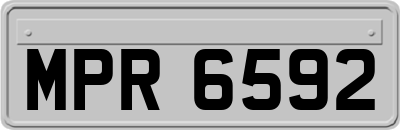 MPR 6592